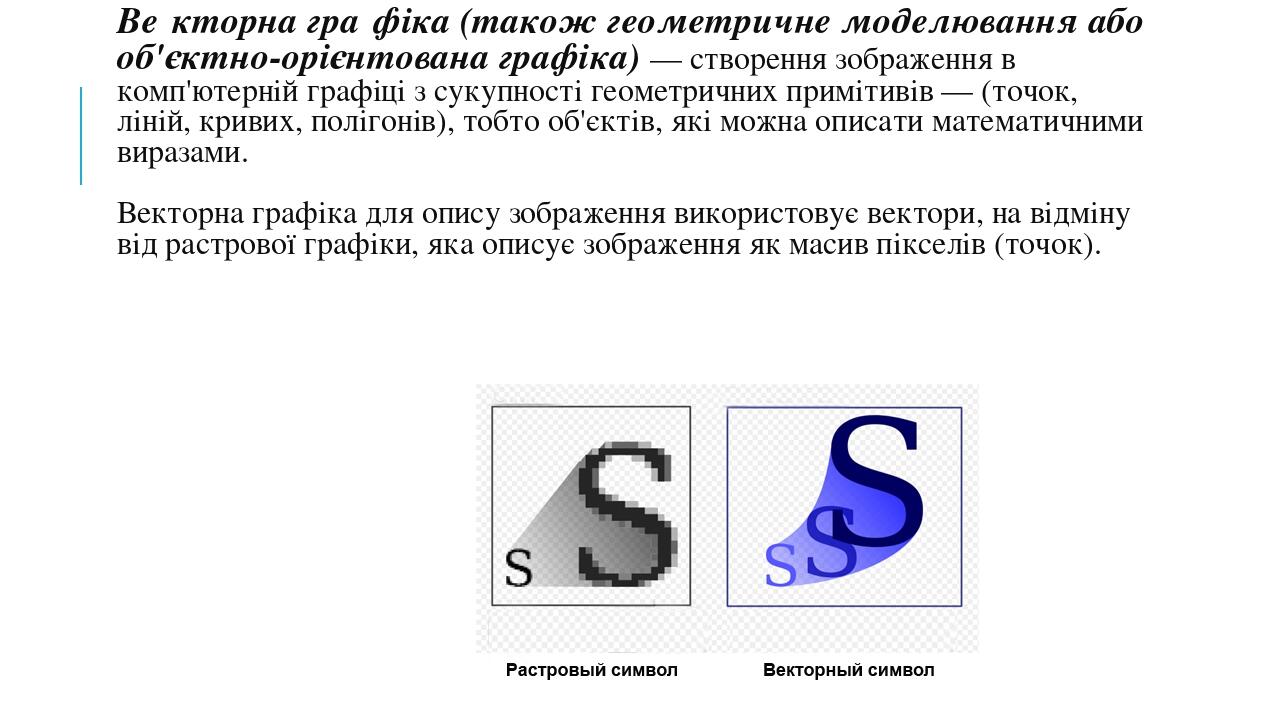 Ве кторна гра фіка (також геометричне моделювання або об'єктно-орієнтована графіка) — створення зображення в комп'ютерній графіці з сукупності геометричних примітивів — (точок, ліній, кривих, полігонів), тобто об'єктів, які можна описати математичними виразами.

Векторна графіка для опису зображення використовує вектори, на відміну від растрової графіки, яка описує зображення як масив пікселів (точок).

S
S
S
S
S

Растровый символ
Векторный символ